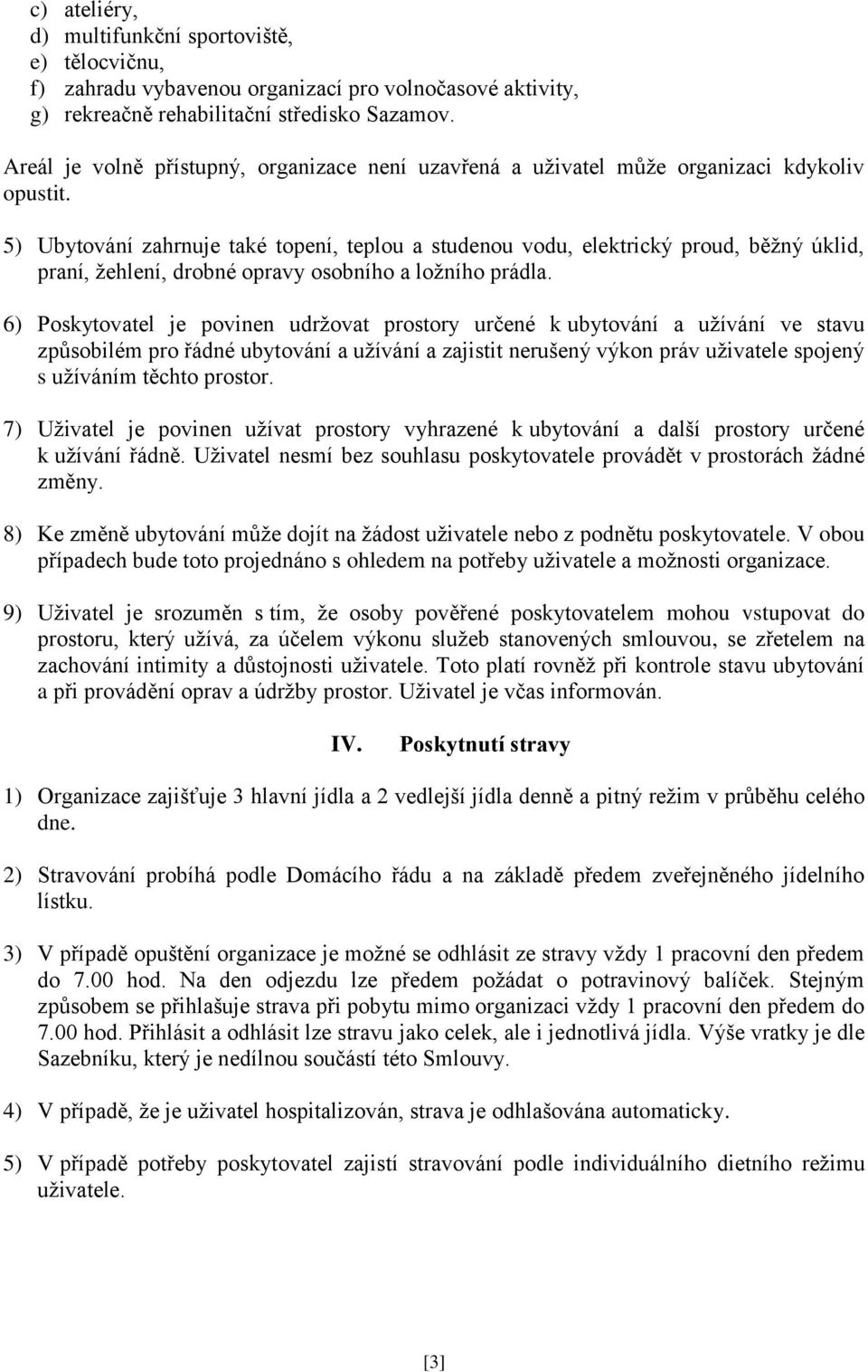 c) ateliéry,
d) multifunkční sportoviště,
e) tělocvičnu,
f) zahradu vybavenou organizací pro volnočasové aktivity,
g) rekreačně rehabilitační středisko Sazamov.

Areál je volně přístupný, organizace není uzavřená a uživatel může organizaci kdykoliv opustit.

5) Ubytování zahrnuje také topení, teplou a studenou vodu, elektrický proud, běžný úklid, praní, žehlení, drobné opravy osobního a ložního prádla.

6) Poskytovatel je povinen udržovat prostory určené k ubytování a užívání ve stavu způsobilém pro řádné ubytování a užívání a zajistit nerušený výkon práv uživatele spojený s užíváním těchto prostor.

7) Uživatel je povinen užívat prostory vyhrazené k ubytování a další prostory určené k užívání řádně. Uživatel nesmí bez souhlasu poskytovatele provádět v prostorách žádné změny.

8) Ke změně ubytování může dojít na žádost uživatele nebo z podnětu poskytovatele. V obou případech bude toto projednáno s ohledem na potřeby uživatele a možnosti organizace.

9) Uživatel je srozuměn s tím, že osoby pověřené poskytovatelem mohou vstupovat do prostoru, který užívá, za účelem výkonu služeb stanovených smlouvou, se zřetelem na zachování intimity a důstojnosti uživatele. Toto platí rovněž při kontrole stavu ubytování a při provádění oprav a údržby prostor. Uživatel je včas informován.

IV. Poskytnutí stravy

1) Organizace zajišťuje 3 hlavní jídla a 2 vedlejší jídla denně a pitný režim v průběhu celého dne.

2) Stravování probíhá podle Domácího řádu a na základě předem zveřejněného jídelního lístku.

3) V případě opuštění organizace je možné se odhlásit ze stravy vždy 1 pracovní den předem do 7.00 hod. Na den odjezdu lze předem požádat o potravinový balíček. Stejným způsobem se přihlašuje strava při pobytu mimo organizaci vždy 1 pracovní den předem do 7.00 hod. Přihlásit a odhlásit lze stravu jako celek, ale i jednotlivá jídla. Výše vratky je dle Sazebníku, který je nedílnou součástí této Smlouvy.

4) V případě, že je uživatel hospitalizován, strava je odhlašována automaticky.

5) V případě potřeby poskytovatel zajistí stravování podle individuálního dietního režimu uživatele.

[3]